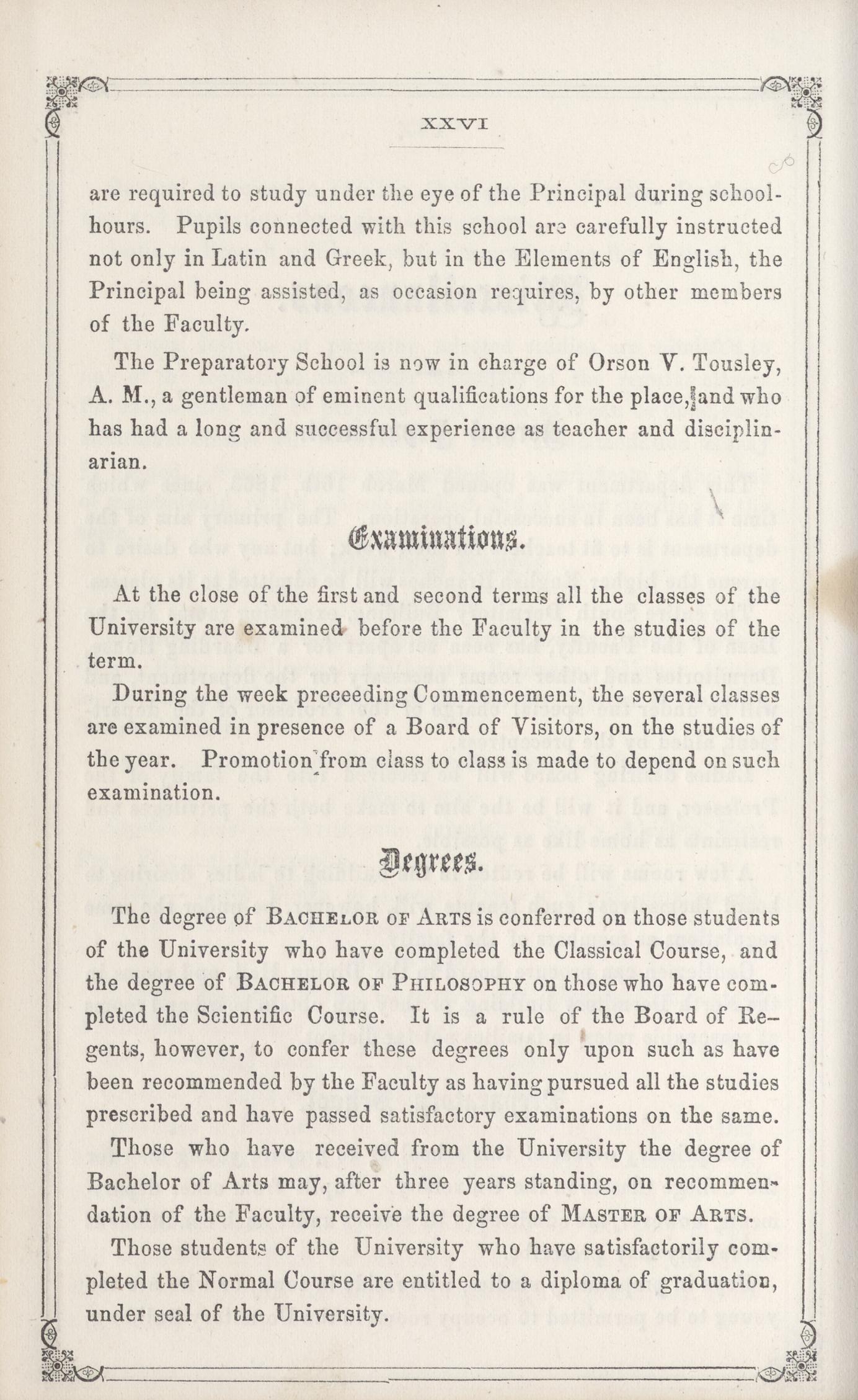 XXVI

are required to study under the eye of the Principal during school-hours. Pupils connected with this school are carefully instructed not only in Latin and Greek, but in the Elements of English, the Principal being assisted, as occasion requires, by other members of the Faculty.

The Preparatory School is now in charge of Orson V. Tousley, A. M., a gentleman of eminent qualifications for the place, and who has had a long and successful experience as teacher and disciplinarian.

Examinations.

At the close of the first and second terms all the classes of the University are examined before the Faculty in the studies of the term.

During the week preceeding Commencement, the several classes are examined in presence of a Board of Visitors, on the studies of the year. Promotion from class to class is made to depend on such examination.

Degrees.

The degree of BACHELOR OF ARTS is conferred on those students of the University who have completed the Classical Course, and the degree of BACHELOR OF PHILOSOPHY on those who have completed the Scientific Course. It is a rule of the Board of Regents, however, to confer these degrees only upon such as have been recommended by the Faculty as having pursued all the studies prescribed and have passed satisfactory examinations on the same.

Those who have received from the University the degree of Bachelor of Arts may, after three years standing, on recommendation of the Faculty, receive the degree of MASTER OF ARTS.

Those students of the University who have satisfactorily completed the Normal Course are entitled to a diploma of graduation, under seal of the University.